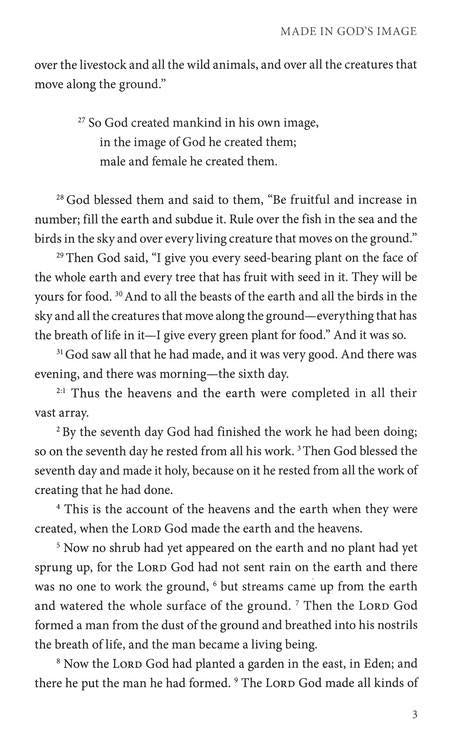 MADE IN GOD'S IMAGE

over the livestock and all the wild animals, and over all the creatures that move along the ground."

$^{27}$ So God created mankind in his own image,
in the image of God he created them;
male and female he created them.

$^{28}$ God blessed them and said to them, "Be fruitful and increase in number; fill the earth and subdue it. Rule over the fish in the sea and the birds in the sky and over every living creature that moves on the ground."

$^{29}$ Then God said, "I give you every seed-bearing plant on the face of the whole earth and every tree that has fruit with seed in it. They will be yours for food. $^{30}$ And to all the beasts of the earth and all the birds in the sky and all the creatures that move along the ground—everything that has the breath of life in it—I give every green plant for food." And it was so.

$^{31}$ God saw all that he had made, and it was very good. And there was evening, and there was morning—the sixth day.

$^{2:1}$ Thus the heavens and the earth were completed in all their vast array.

$^{2}$ By the seventh day God had finished the work he had been doing; so on the seventh day he rested from all his work. $^{3}$ Then God blessed the seventh day and made it holy, because on it he rested from all the work of creating that he had done.

$^{4}$ This is the account of the heavens and the earth when they were created, when the LORD God made the earth and the heavens.

$^{5}$ Now no shrub had yet appeared on the earth and no plant had yet sprung up, for the LORD God had not sent rain on the earth and there was no one to work the ground, $^{6}$ but streams came up from the earth and watered the whole surface of the ground. $^{7}$ Then the LORD God formed a man from the dust of the ground and breathed into his nostrils the breath of life, and the man became a living being.

$^{8}$ Now the LORD God had planted a garden in the east, in Eden; and there he put the man he had formed. $^{9}$ The LORD God made all kinds of

3